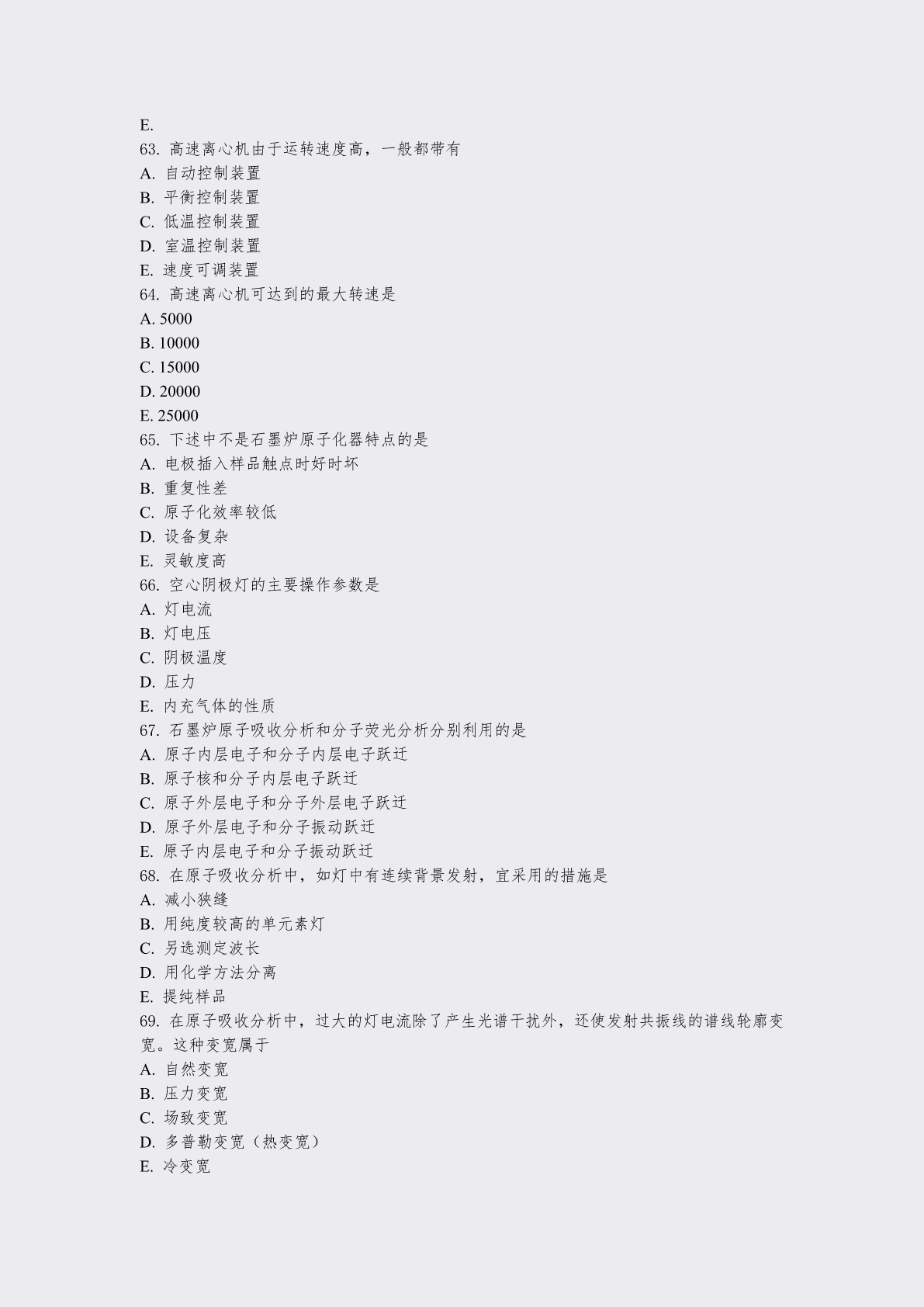 E.
63. 高速离心机由于运转速度高，一般都带有
A. 自动控制装置
B. 平衡控制装置
C. 低温控制装置
D. 室温控制装置
E. 速度可调装置
64. 高速离心机可达到的最大转速是
A. 5000
B. 10000
C. 15000
D. 20000
E. 25000
65. 下述中不是石墨炉原子化器特点的是
A. 电极插入样品触点时好时坏
B. 重复性差
C. 原子化效率较低
D. 设备复杂
E. 灵敏度高
66. 空心阴极灯的主要操作参数是
A. 灯电流
B. 灯电压
C. 阴极温度
D. 压力
E. 内充气体的性质
67. 石墨炉原子吸收分析和分子荧光分析分别利用的是
A. 原子内层电子和分子内层电子跃迁
B. 原子核和分子内层电子跃迁
C. 原子外层电子和分子外层电子跃迁
D. 原子外层电子和分子振动跃迁
E. 原子内层电子和分子振动跃迁
68. 在原子吸收分析中，如灯中有连续背景发射，宜采用的措施是
A. 减小狭缝
B. 用纯度较高的单元素灯
C. 另选测定波长
D. 用化学方法分离
E. 提纯样品
69. 在原子吸收分析中，过大的灯电流除了产生光谱干扰外，还使发射共振线的谱线轮廓变宽。这种变宽属于
A. 自然变宽
B. 压力变宽
C. 场致变宽
D. 多普勒变宽（热变宽）
E. 冷变宽